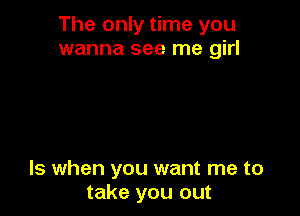 The only time you wanna see me girl

Is when you want me to take you out